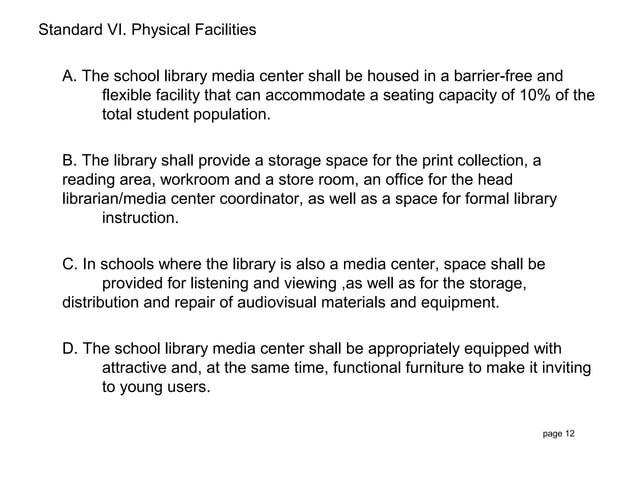 Standard VI. Physical Facilities

A. The school library media center shall be housed in a barrier-free and flexible facility that can accommodate a seating capacity of 10% of the total student population.

B. The library shall provide a storage space for the print collection, a reading area, workroom and a store room, an office for the head librarian/media center coordinator, as well as a space for formal library instruction.

C. In schools where the library is also a media center, space shall be provided for listening and viewing ,as well as for the storage, distribution and repair of audiovisual materials and equipment.

D. The school library media center shall be appropriately equipped with attractive and, at the same time, functional furniture to make it inviting to young users.

page 12